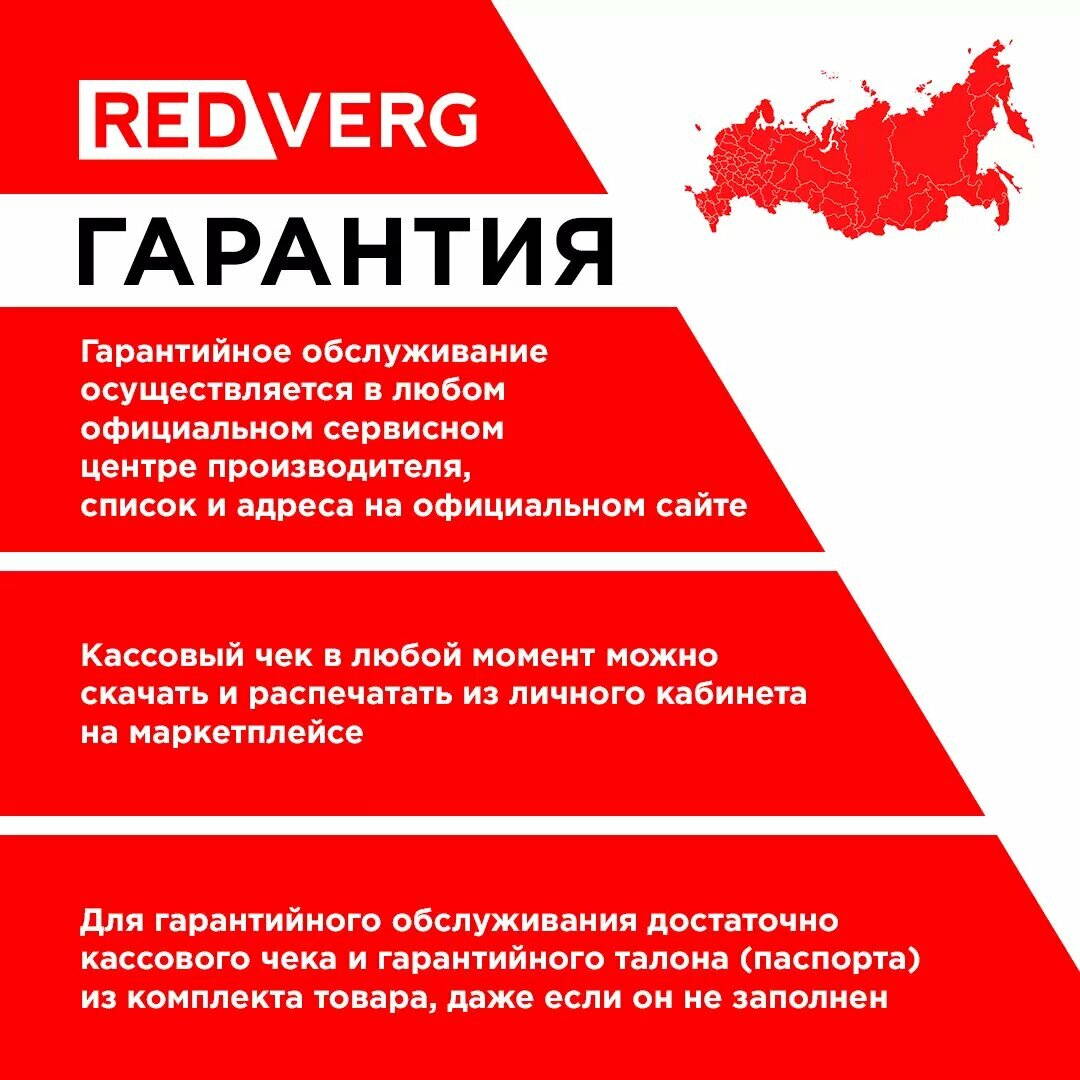 REDVERG

ГАРАНТИЯ

Гарантийное обслуживание осуществляется в любом официальном сервисном центре производителя, список и адреса на официальном сайте

Кассовый чек в любой момент можно скачать и распечатать из личного кабинета на маркетплейсе

Для гарантийного обслуживания достаточно кассового чека и гарантийного талона (паспорта) из комплекта товара, даже если он не заполнен